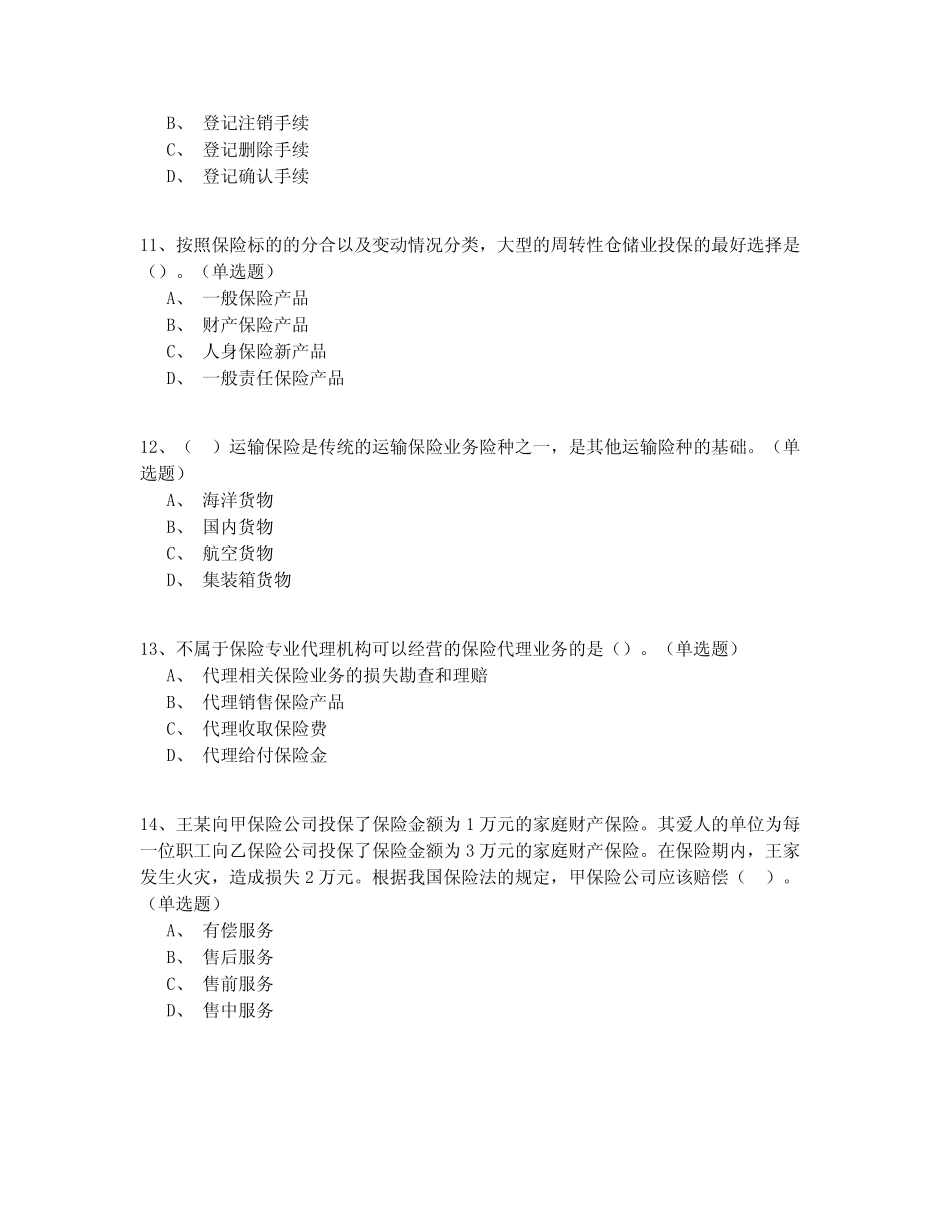 B、 登记注销手续
C、 登记删除手续
D、 登记确认手续

11、按照保险标的的分合以及变动情况分类，大型的周转性仓储业投保的最好选择是（）。（单选题）
A、 一般保险产品
B、 财产保险产品
C、 人身保险新产品
D、 一般责任保险产品

12、（ ）运输保险是传统的运输保险业务险种之一，是其他运输险种的基础。（单选题）
A、 海洋货物
B、 国内货物
C、 航空货物
D、 集装箱货物

13、不属于保险专业代理机构可以经营的保险代理业务的是（）。（单选题）
A、 代理相关保险业务的损失勘查和理赔
B、 代理销售保险产品
C、 代理收取保险费
D、 代理给付保险金

14、王某向甲保险公司投保了保险金额为 1 万元的家庭财产保险。其爱人的单位为每一位职工向乙保险公司投保了保险金额为 3 万元的家庭财产保险。在保险期内，王家发生火灾，造成损失 2 万元。根据我国保险法的规定，甲保险公司应该赔偿（ ）。（单选题）
A、 有偿服务
B、 售后服务
C、 售前服务
D、 售中服务